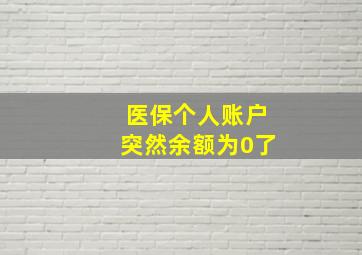 医保个人账户
突然余额为0了